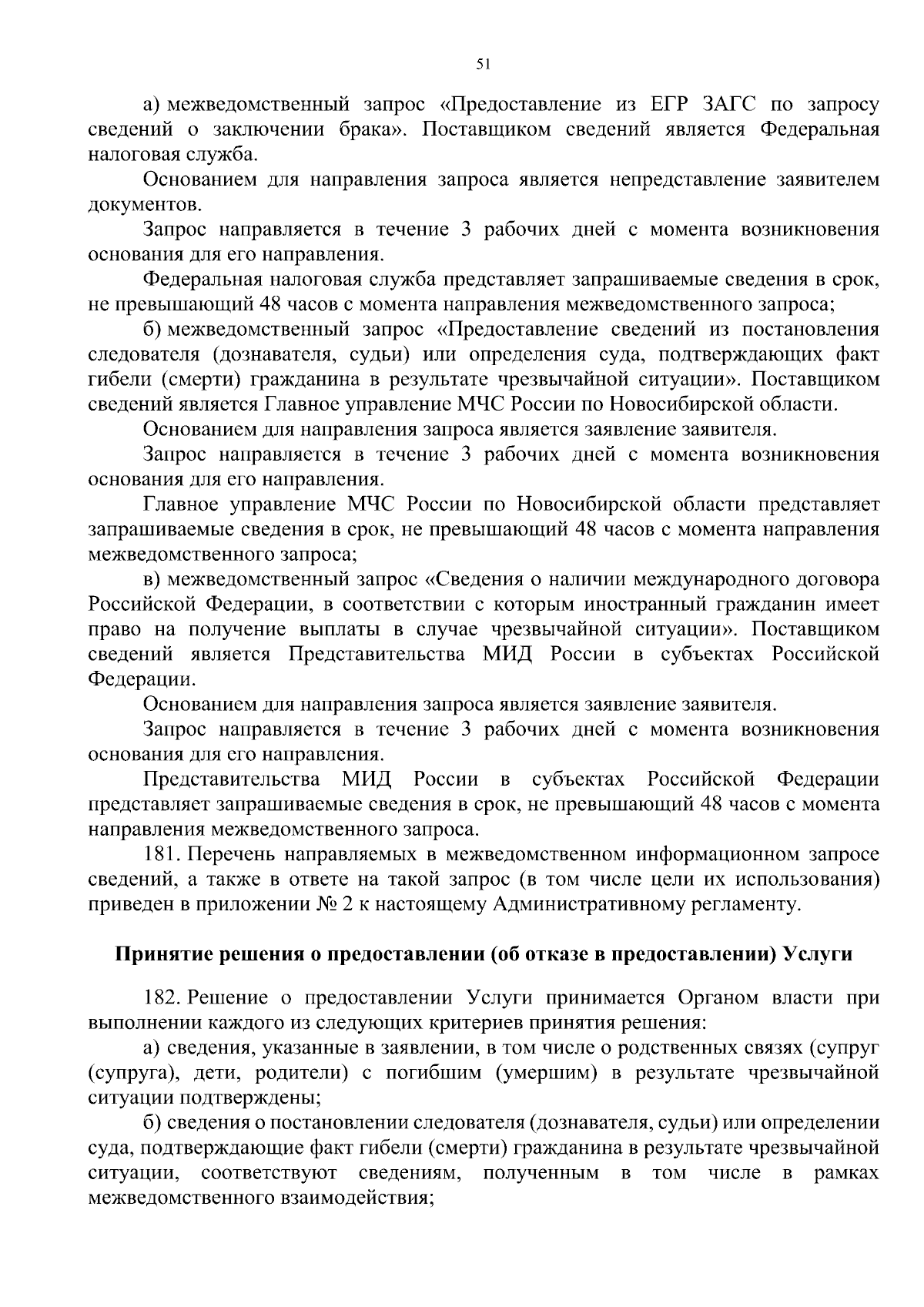 51

а) межведомственный запрос «Предоставление из ЕГР ЗАГС по запросу сведений о заключении брака». Поставщиком сведений является Федеральная налоговая служба.

Основанием для направления запроса является непредставление заявителем документов.

Запрос направляется в течение 3 рабочих дней с момента возникновения основания для его направления.

Федеральная налоговая служба представляет запрашиваемые сведения в срок, не превышающий 48 часов с момента направления межведомственного запроса;

б) межведомственный запрос «Предоставление сведений из постановления следователя (дознавателя, судьи) или определения суда, подтверждающих факт гибели (смерти) гражданина в результате чрезвычайной ситуации». Поставщиком сведений является Главное управление МЧС России по Новосибирской области.

Основанием для направления запроса является заявление заявителя.

Запрос направляется в течение 3 рабочих дней с момента возникновения основания для его направления.

Главное управление МЧС России по Новосибирской области представляет запрашиваемые сведения в срок, не превышающий 48 часов с момента направления межведомственного запроса;

в) межведомственный запрос «Сведения о наличии международного договора Российской Федерации, в соответствии с которым иностранный гражданин имеет право на получение выплаты в случае чрезвычайной ситуации». Поставщиком сведений является Представительства МИД России в субъектах Российской Федерации.

Основанием для направления запроса является заявление заявителя.

Запрос направляется в течение 3 рабочих дней с момента возникновения основания для его направления.

Представительства МИД России в субъектах Российской Федерации представляет запрашиваемые сведения в срок, не превышающий 48 часов с момента направления межведомственного запроса.

181. Перечень направляемых в межведомственном информационном запросе сведений, а также в ответе на такой запрос (в том числе цели их использования) приведен в приложении № 2 к настоящему Административному регламенту.

Принятие решения о предоставлении (об отказе в предоставлении) Услуги

182. Решение о предоставлении Услуги принимается Органом власти при выполнении каждого из следующих критериев принятия решения:

а) сведения, указанные в заявлении, в том числе о родственных связях (супруг (супруга), дети, родители) с погибшим (умершим) в результате чрезвычайной ситуации подтверждены;

б) сведения о постановлении следователя (дознавателя, судьи) или определении суда, подтверждающие факт гибели (смерти) гражданина в результате чрезвычайной ситуации, соответствуют сведениям, полученным в том числе в рамках межведомственного взаимодействия;